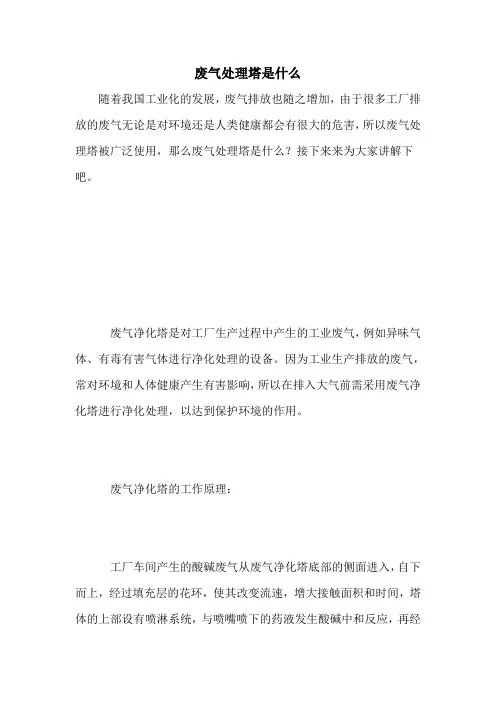 废气处理塔是什么

随着我国工业化的发展，废气排放也随之增加，由于很多工厂排放的废气无论是对环境还是人类健康都会有很大的危害，所以废气处理塔被广泛使用，那么废气处理塔是什么？接下来来为大家讲解下吧。

废气净化塔是对工厂生产过程中产生的工业废气，例如异味气体、有毒有害气体进行净化处理的设备。因为工业生产排放的废气，常对环境和人体健康产生有害影响，所以在排入大气前需采用废气净化塔进行净化处理，以达到保护环境的作用。

废气净化塔的工作原理：

工厂车间产生的酸碱废气从废气净化塔底部的侧面进入，自下而上，经过填充层的花环，使其改变流速，增大接触面积和时间，塔体的上部设有喷淋系统，与喷嘴喷下的药液发生酸碱中和反应，再经